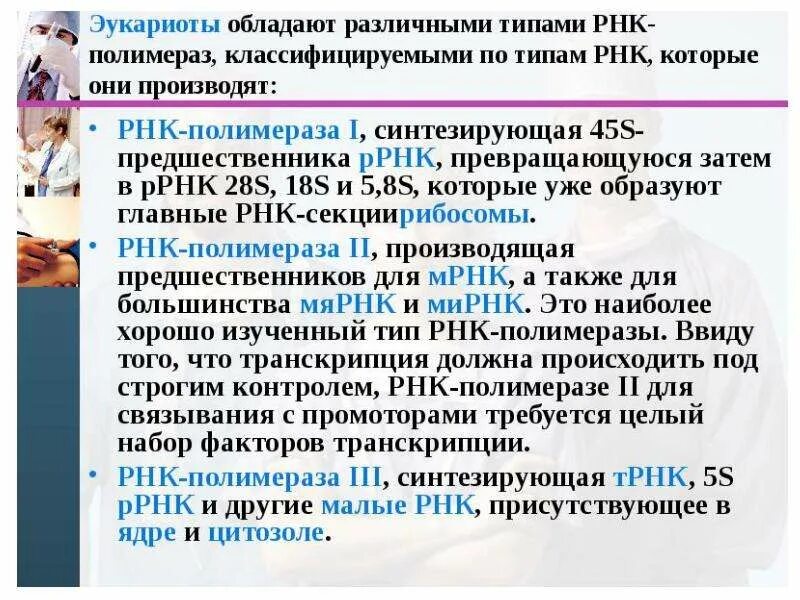 Эукариоты обладают различными типами РНК-полимераз, классифицируемыми по типам РНК, которые они производят:

• РНК-полимераза I, синтезирующая 45S-предшественника рРНК, превращающуюся затем в рРНК 28S, 18S и 5,8S, которые уже образуют главные РНК-секциирибосомы.

• РНК-полимераза II, производящая предшественников для мРНК, а также для большинства мяРНК и миРНК. Это наиболее хорошо изученный тип РНК-полимеразы. Ввиду того, что транскрипция должна происходить под строгим контролем, РНК-полимеразе II для связывания с промоторами требуется целый набор факторов транскрипции.

• РНК-полимераза III, синтезирующая тРНК, 5S рРНК и другие малые РНК, присутствующее в ядре и цитозоле.